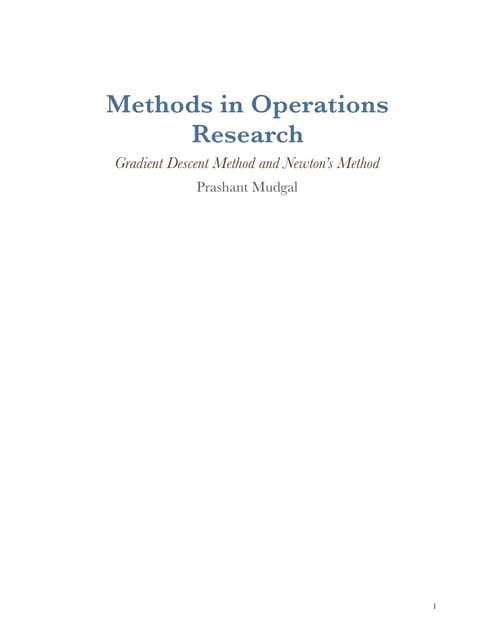 Methods in Operations Research

Gradient Descent Method and Newton's Method

Prashant Mudgal

1